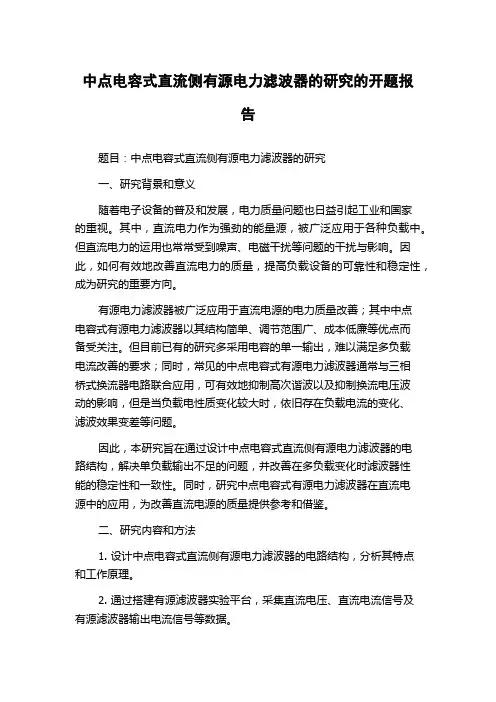 中点电容式直流侧有源电力滤波器的研究的开题报告

题目：中点电容式直流侧有源电力滤波器的研究

一、研究背景和意义

随着电子设备的普及和发展，电力质量问题也日益引起工业和国家的重视。其中，直流电力作为强劲的能量源，被广泛应用于各种负载中。但直流电力的运用也常常受到噪声、电磁干扰等问题的干扰与影响。因此，如何有效地改善直流电力的质量，提高负载设备的可靠性和稳定性，成为研究的重要方向。

有源电力滤波器被广泛应用于直流电源的电力质量改善；其中中点电容式有源电力滤波器以其结构简单、调节范围广、成本低廉等优点而备受关注。但目前已有的研究多采用电容的单一输出，难以满足多负载电流改善的要求；同时，常见的中点电容式有源电力滤波器通常与三相桥式换流器电路联合应用，可有效地抑制高次谐波以及抑制换流电压波动的影响，但是当负载电性质变化较大时，依旧存在负载电流的变化、滤波效果变差等问题。

因此，本研究旨在通过设计中点电容式直流侧有源电力滤波器的电路结构，解决单负载输出不足的问题，并改善在多负载变化时滤波器性能的稳定性和一致性。同时，研究中点电容式有源电力滤波器在直流电源中的应用，为改善直流电源的质量提供参考和借鉴。

二、研究内容和方法

1. 设计中点电容式直流侧有源电力滤波器的电路结构，分析其特点和工作原理。

2. 通过搭建有源滤波器实验平台，采集直流电压、直流电流信号及有源滤波器输出电流信号等数据。